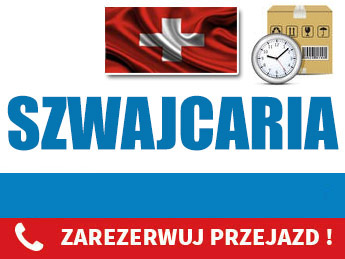 SZWAJCARIA

ZAREZERWUJ PRZEJAZD !